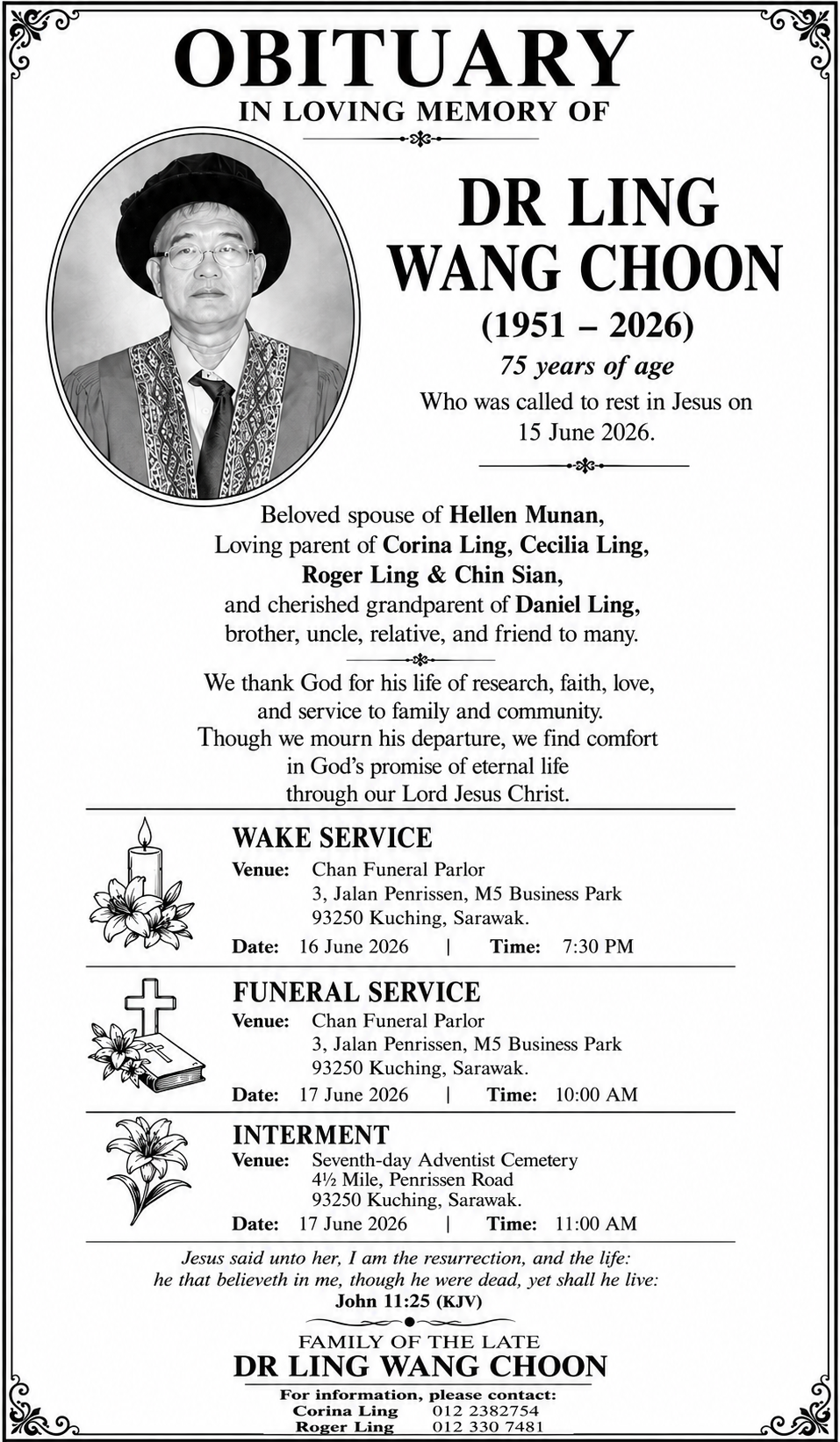 OBITUARY
IN LOVING MEMORY OF

DR LING WANG CHOON
(1951 – 2026)
75 years of age
Who was called to rest in Jesus on 15 June 2026.

Beloved spouse of Hellen Munan,
Loving parent of Corina Ling, Cecilia Ling, Roger Ling & Chin Sian,
and cherished grandparent of Daniel Ling,
brother, uncle, relative, and friend to many.

We thank God for his life of research, faith, love, and service to family and community.
Though we mourn his departure, we find comfort in God's promise of eternal life through our Lord Jesus Christ.

WAKE SERVICE
Venue: Chan Funeral Parlor
3, Jalan Penrissen, M5 Business Park
93250 Kuching, Sarawak.
Date: 16 June 2026 | Time: 7:30 PM

FUNERAL SERVICE
Venue: Chan Funeral Parlor
3, Jalan Penrissen, M5 Business Park
93250 Kuching, Sarawak.
Date: 17 June 2026 | Time: 10:00 AM

INTERMENT
Venue: Seventh-day Adventist Cemetery
4½ Mile, Penrissen Road
93250 Kuching, Sarawak.
Date: 17 June 2026 | Time: 11:00 AM

Jesus said unto her, I am the resurrection, and the life:
he that believeth in me, though he were dead, yet shall he live:
John 11:25 (KJV)

FAMILY OF THE LATE
DR LING WANG CHOON
For information, please contact:
Corina Ling 012 2382754
Roger Ling 012 330 7481